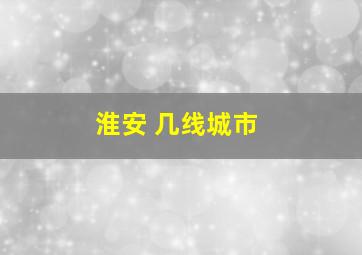 淮安 几线城市